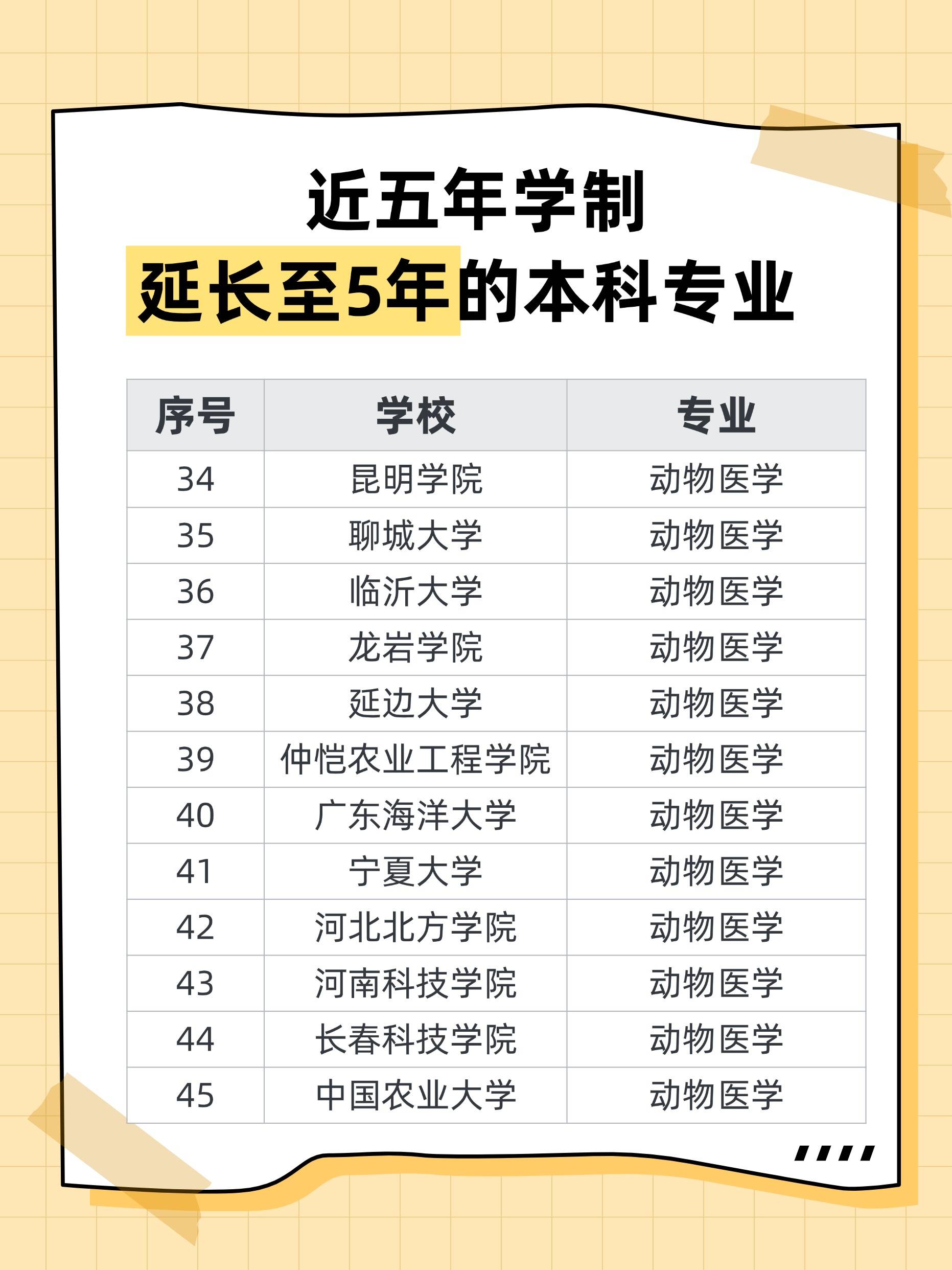 近五年学制

延长至5年的本科专业

| 序号 | 学校 | 专业 |
|---|---|---|
| 34 | 昆明学院 | 动物医学 |
| 35 | 聊城大学 | 动物医学 |
| 36 | 临沂大学 | 动物医学 |
| 37 | 龙岩学院 | 动物医学 |
| 38 | 延边大学 | 动物医学 |
| 39 | 仲恺农业工程学院 | 动物医学 |
| 40 | 广东海洋大学 | 动物医学 |
| 41 | 宁夏大学 | 动物医学 |
| 42 | 河北北方学院 | 动物医学 |
| 43 | 河南科技学院 | 动物医学 |
| 44 | 长春科技学院 | 动物医学 |
| 45 | 中国农业大学 | 动物医学 |